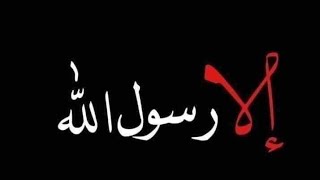 إلا رسول الله